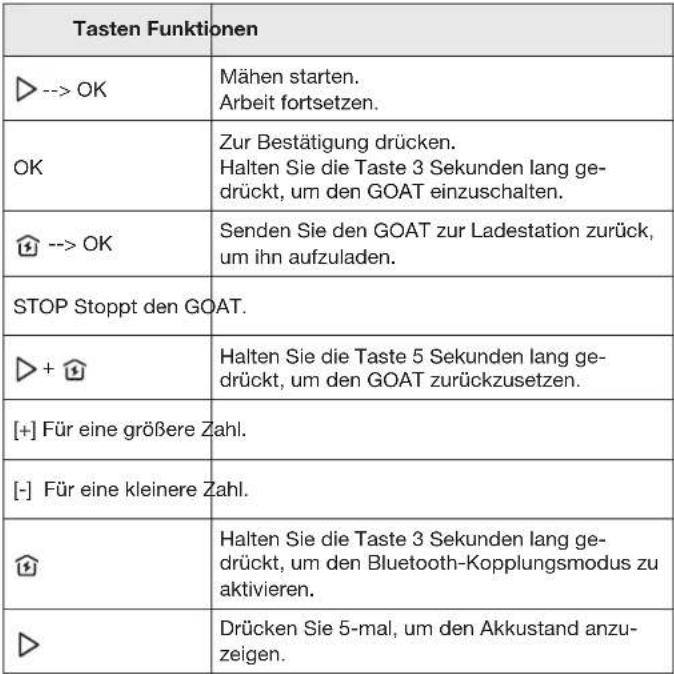 | Tasten Funktionen | |
|---|---|
| ▷ --> OK | Mähen starten. Arbeit fortsetzen. |
| OK | Zur Bestätigung drücken. Halten Sie die Taste 3 Sekunden lang gedrückt, um den GOAT einzuschalten. |
| --> OK | Senden Sie den GOAT zur Ladestation zurück, um ihn aufzuladen. |
| STOP Stoppt den GOAT. | |
| ▷ + | Halten Sie die Taste 5 Sekunden lang gedrückt, um den GOAT zurückzusetzen. |
| [+] Für eine größere Zahl. | |
| [-] Für eine kleinere Zahl. | |
| | Halten Sie die Taste 3 Sekunden lang gedrückt, um den Bluetooth-Kopplungsmodus zu aktivieren. |
| ▷ | Drücken Sie 5-mal, um den Akkustand anzuzeigen. |